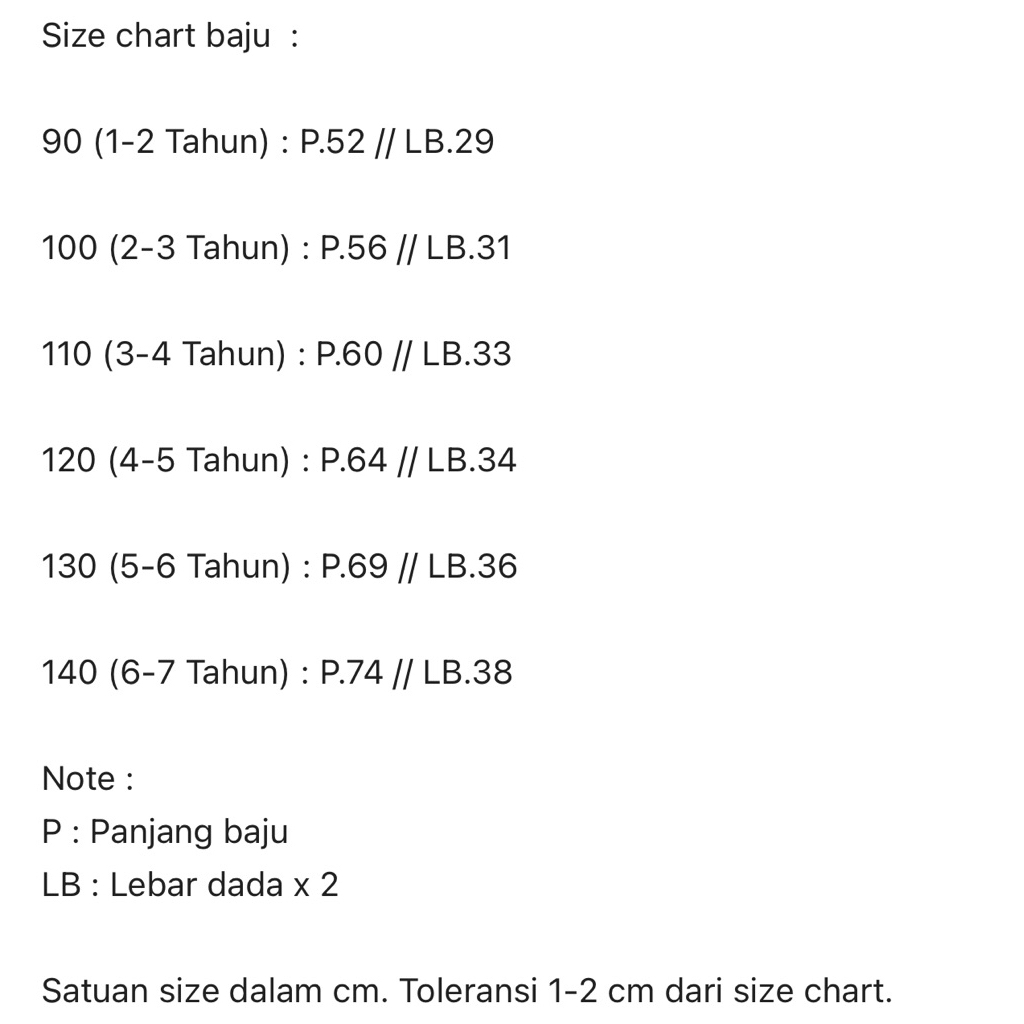 Size chart baju :

90 (1-2 Tahun) : P.52 // LB.29

100 (2-3 Tahun) : P.56 // LB.31

110 (3-4 Tahun) : P.60 // LB.33

120 (4-5 Tahun) : P.64 // LB.34

130 (5-6 Tahun) : P.69 // LB.36

140 (6-7 Tahun) : P.74 // LB.38

Note :
P : Panjang baju
LB : Lebar dada x 2

Satuan size dalam cm. Toleransi 1-2 cm dari size chart.